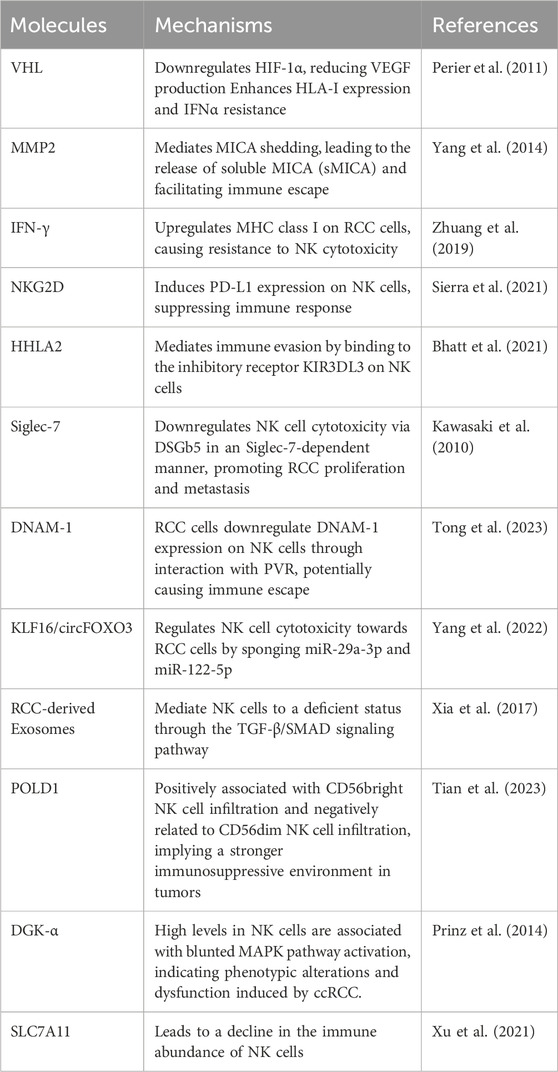 | Molecules | Mechanisms | References |
|---|---|---|
| VHL | Downregulates HIF-1α, reducing VEGF production Enhances HLA-I expression and IFNα resistance | Perier et al. (2011) |
| MMP2 | Mediates MICA shedding, leading to the release of soluble MICA (sMICA) and facilitating immune escape | Yang et al. (2014) |
| IFN-γ | Upregulates MHC class I on RCC cells, causing resistance to NK cytotoxicity | Zhuang et al. (2019) |
| NKG2D | Induces PD-L1 expression on NK cells, suppressing immune response | Sierra et al. (2021) |
| HHLA2 | Mediates immune evasion by binding to the inhibitory receptor KIR3DL3 on NK cells | Bhatt et al. (2021) |
| Siglec-7 | Downregulates NK cell cytotoxicity via DSGb5 in an Siglec-7-dependent manner, promoting RCC proliferation and metastasis | Kawasaki et al. (2010) |
| DNAM-1 | RCC cells downregulate DNAM-1 expression on NK cells through interaction with PVR, potentially causing immune escape | Tong et al. (2023) |
| KLF16/circFOXO3 | Regulates NK cell cytotoxicity towards RCC cells by sponging miR-29a-3p and miR-122-5p | Yang et al. (2022) |
| RCC-derived Exosomes | Mediate NK cells to a deficient status through the TGF-β/SMAD signaling pathway | Xia et al. (2017) |
| POLD1 | Positively associated with CD56bright NK cell infiltration and negatively related to CD56dim NK cell infiltration, implying a stronger immunosuppressive environment in tumors | Tian et al. (2023) |
| DGK-α | High levels in NK cells are associated with blunted MAPK pathway activation, indicating phenotypic alterations and dysfunction induced by ccRCC. | Prinz et al. (2014) |
| SLC7A11 | Leads to a decline in the immune abundance of NK cells | Xu et al. (2021) |